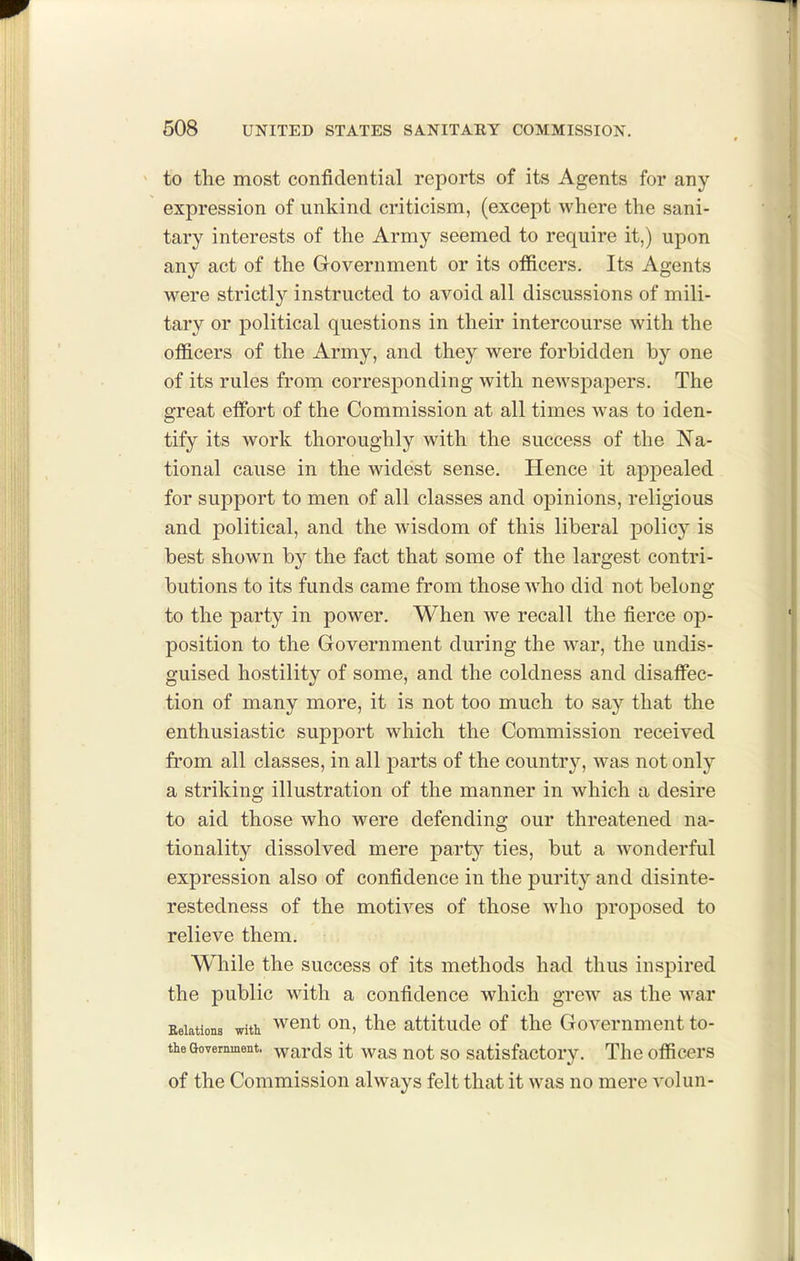 508 UNITED STATES SANITARY COMMISSION.

to the most confidential reports of its Agents for any expression of unkind criticism, (except where the sanitary interests of the Army seemed to require it,) upon any act of the Government or its officers. Its Agents were strictly instructed to avoid all discussions of military or political questions in their intercourse with the officers of the Army, and they were forbidden by one of its rules from corresponding with newspapers. The great effort of the Commission at all times was to identify its work thoroughly with the success of the National cause in the widest sense. Hence it appealed for support to men of all classes and opinions, religious and political, and the wisdom of this liberal policy is best shown by the fact that some of the largest contributions to its funds came from those who did not belong to the party in power. When we recall the fierce opposition to the Government during the war, the undisguised hostility of some, and the coldness and disaffection of many more, it is not too much to say that the enthusiastic support which the Commission received from all classes, in all parts of the country, was not only a striking illustration of the manner in which a desire to aid those who were defending our threatened nationality dissolved mere party ties, but a wonderful expression also of confidence in the purity and disinterestedness of the motives of those who proposed to relieve them.

Relations with the Government.

While the success of its methods had thus inspired the public with a confidence which grew as the war went on, the attitude of the Government towards it was not so satisfactory. The officers of the Commission always felt that it was no mere volun-